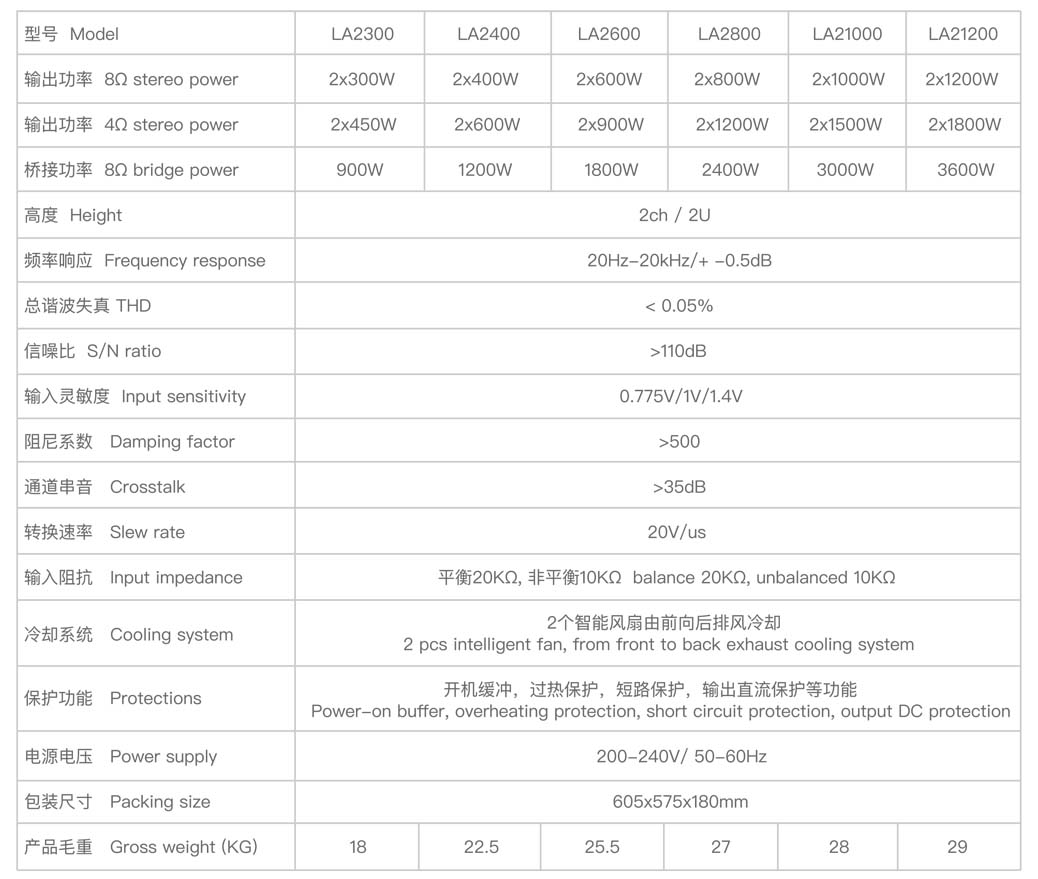 | 型号 Model | LA2300 | LA2400 | LA2600 | LA2800 | LA21000 | LA21200 |
|---|---|---|---|---|---|---|
| 输出功率 8Ω stereo power | 2x300W | 2x400W | 2x600W | 2x800W | 2x1000W | 2x1200W |
| 输出功率 4Ω stereo power | 2x450W | 2x600W | 2x900W | 2x1200W | 2x1500W | 2x1800W |
| 桥接功率 8Ω bridge power | 900W | 1200W | 1800W | 2400W | 3000W | 3600W |
| 高度 Height | 2ch / 2U | | | | | |
| 频率响应 Frequency response | 20Hz-20kHz/+ -0.5dB | | | | | |
| 总谐波失真 THD | < 0.05% | | | | | |
| 信噪比 S/N ratio | >110dB | | | | | |
| 输入灵敏度 Input sensitivity | 0.775V/1V/1.4V | | | | | |
| 阻尼系数 Damping factor | >500 | | | | | |
| 通道串音 Crosstalk | >35dB | | | | | |
| 转换速率 Slew rate | 20V/us | | | | | |
| 输入阻抗 Input impedance | 平衡20KΩ, 非平衡10KΩ balance 20KΩ, unbalanced 10KΩ | | | | | |
| 冷却系统 Cooling system | 2个智能风扇由前向后排风冷却 2 pcs intelligent fan, from front to back exhaust cooling system | | | | | |
| 保护功能 Protections | 开机缓冲，过热保护，短路保护，输出直流保护等功能 Power-on buffer, overheating protection, short circuit protection, output DC protection | | | | | |
| 电源电压 Power supply | 200-240V/ 50-60Hz | | | | | |
| 包装尺寸 Packing size | 605x575x180mm | | | | | |
| 产品毛重 Gross weight (KG) | 18 | 22.5 | 25.5 | 27 | 28 | 29 |